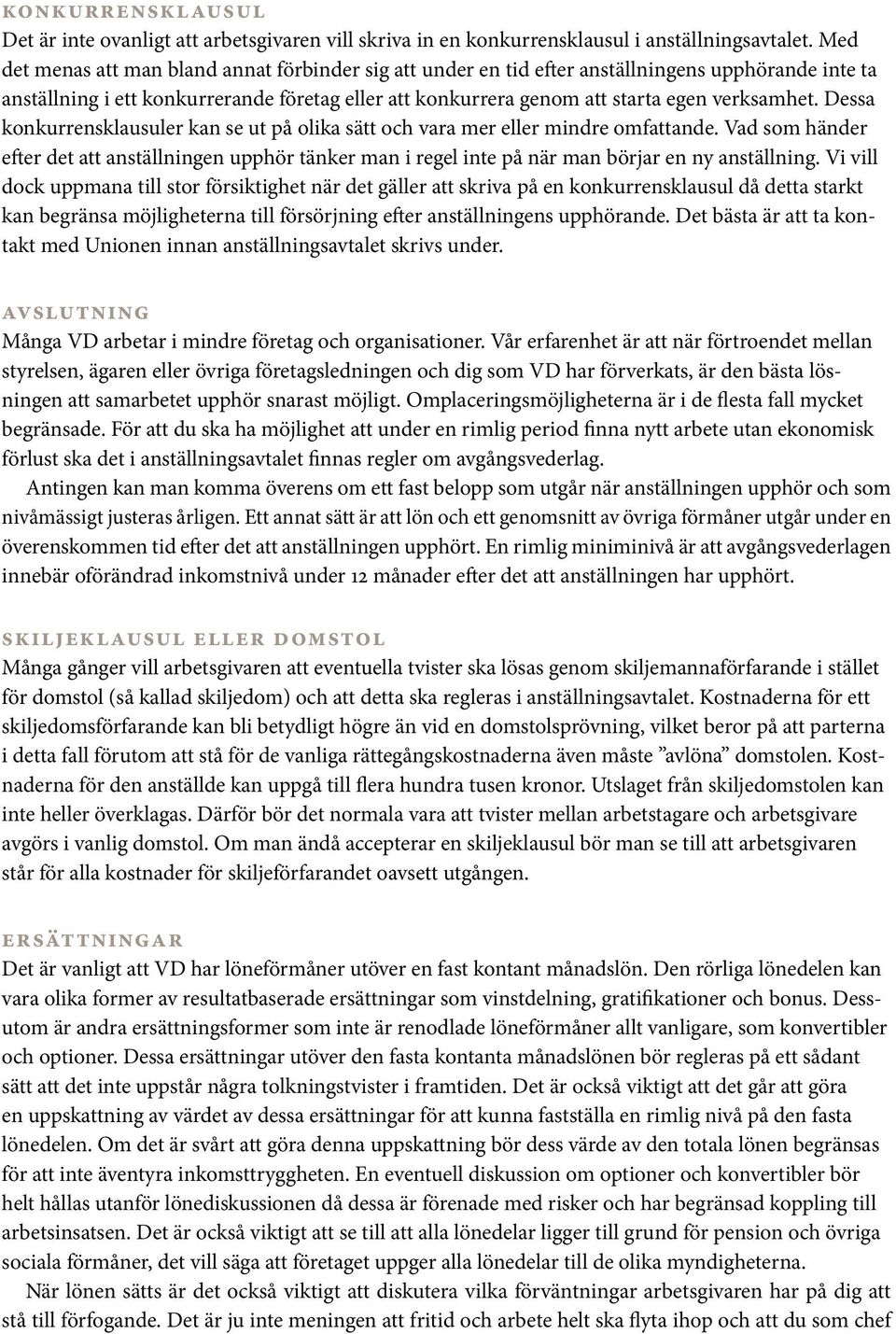 KONKURRENSKLAUSUL
Det är inte ovanligt att arbetsgivaren vill skriva in en konkurrensklausul i anställningsavtalet. Med det menas att man bland annat förbinder sig att under en tid efter anställningens upphörande inte ta anställning i ett konkurrerande företag eller att konkurrera genom att starta egen verksamhet. Dessa konkurrensklausuler kan se ut på olika sätt och vara mer eller mindre omfattande. Vad som händer efter det att anställningen upphör tänker man i regel inte på när man börjar en ny anställning. Vi vill dock uppmana till stor försiktighet när det gäller att skriva på en konkurrensklausul då detta starkt kan begränsa möjligheterna till försörjning efter anställningens upphörande. Det bästa är att ta kontakt med Unionen innan anställningsavtalet skrivs under.

AVSLUTNING
Många VD arbetar i mindre företag och organisationer. Vår erfarenhet är att när förtroendet mellan styrelsen, ägaren eller övriga företagsledningen och dig som VD har förverkats, är den bästa lösningen att samarbetet upphör snarast möjligt. Omplaceringsmöjligheterna är i de flesta fall mycket begränsade. För att du ska ha möjlighet att under en rimlig period finna nytt arbete utan ekonomisk förlust ska det i anställningsavtalet finnas regler om avgångsvederlag.

Antingen kan man komma överens om ett fast belopp som utgår när anställningen upphör och som nivåmässigt justeras årligen. Ett annat sätt är att lön och ett genomsnitt av övriga förmåner utgår under en överenskommen tid efter det att anställningen upphört. En rimlig miniminivå är att avgångsvederlagen innebär oförändrad inkomstnivå under 12 månader efter det att anställningen har upphört.

SKILJEKLAUSUL ELLER DOMSTOL
Många gånger vill arbetsgivaren att eventuella tvister ska lösas genom skiljemannaförfarande i stället för domstol (så kallad skiljedom) och att detta ska regleras i anställningsavtalet. Kostnaderna för ett skiljedomsförfarande kan bli betydligt högre än vid en domstolsprövning, vilket beror på att parterna i detta fall förutom att stå för de vanliga rättegångskostnaderna även måste ”avlöna” domstolen. Kostnaderna för den anställde kan uppgå till flera hundra tusen kronor. Utslaget från skiljedomstolen kan inte heller överklagas. Därför bör det normala vara att tvister mellan arbetstagare och arbetsgivare avgörs i vanlig domstol. Om man ändå accepterar en skiljeklausul bör man se till att arbetsgivaren står för alla kostnader för skiljeförfarandet oavsett utgången.

ERSÄTTNINGAR
Det är vanligt att VD har löneförmåner utöver en fast kontant månadslön. Den rörliga lönedelen kan vara olika former av resultatbaserade ersättningar som vinstdelning, gratifikationer och bonus. Dessutom är andra ersättningsformer som inte är renodlade löneförmåner allt vanligare, som konvertibler och optioner. Dessa ersättningar utöver den fasta kontanta månadslönen bör regleras på ett sådant sätt att det inte uppstår några tolkningstvister i framtiden. Det är också viktigt att det går att göra en uppskattning av värdet av dessa ersättningar för att kunna fastställa en rimlig nivå på den fasta lönedelen. Om det är svårt att göra denna uppskattning bör dess värde av den totala lönen begränsas för att inte äventyra inkomsttryggheten. En eventuell diskussion om optioner och konvertibler bör helt hållas utanför lönediskussionen då dessa är förenade med risker och har begränsad koppling till arbetsinsatsen. Det är också viktigt att se till att alla lönedelar ligger till grund för pension och övriga sociala förmåner, det vill säga att företaget uppger alla lönedelar till de olika myndigheterna.

När lönen sätts är det också viktigt att diskutera vilka förväntningar arbetsgivaren har på dig att stå till förfogande. Det är ju inte meningen att fritid och arbete helt ska flyta ihop och att du som chef